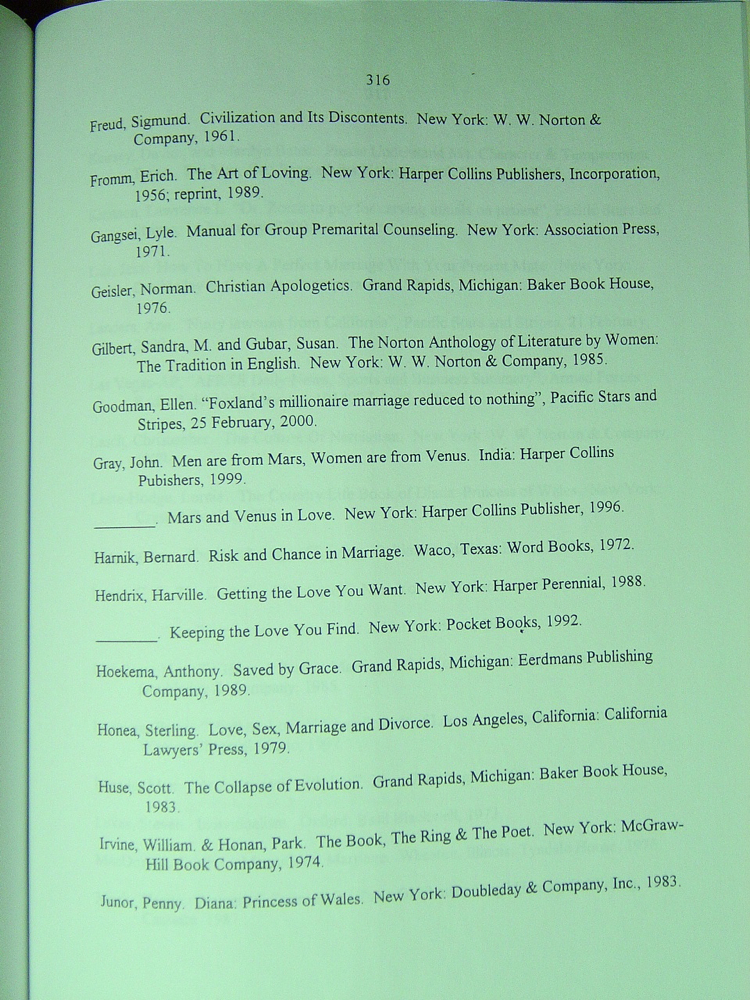 316

Freud, Sigmund. Civilization and Its Discontents. New York: W. W. Norton & Company, 1961.

Fromm, Erich. The Art of Loving. New York: Harper Collins Publishers, Incorporation, 1956; reprint, 1989.

Gangsei, Lyle. Manual for Group Premarital Counseling. New York: Association Press, 1971.

Geisler, Norman. Christian Apologetics. Grand Rapids, Michigan: Baker Book House, 1976.

Gilbert, Sandra, M. and Gubar, Susan. The Norton Anthology of Literature by Women: The Tradition in English. New York: W. W. Norton & Company, 1985.

Goodman, Ellen. "Foxland's millionaire marriage reduced to nothing", Pacific Stars and Stripes, 25 February, 2000.

Gray, John. Men are from Mars, Women are from Venus. India: Harper Collins Pubishers, 1999.

________. Mars and Venus in Love. New York: Harper Collins Publisher, 1996.

Harnik, Bernard. Risk and Chance in Marriage. Waco, Texas: Word Books, 1972.

Hendrix, Harville. Getting the Love You Want. New York: Harper Perennial, 1988.

________. Keeping the Love You Find. New York: Pocket Books, 1992.

Hoekema, Anthony. Saved by Grace. Grand Rapids, Michigan: Eerdmans Publishing Company, 1989.

Honea, Sterling. Love, Sex, Marriage and Divorce. Los Angeles, California: California Lawyers' Press, 1979.

Huse, Scott. The Collapse of Evolution. Grand Rapids, Michigan: Baker Book House, 1983.

Irvine, William. & Honan, Park. The Book, The Ring & The Poet. New York: McGraw-Hill Book Company, 1974.

Junor, Penny. Diana: Princess of Wales. New York: Doubleday & Company, Inc., 1983.